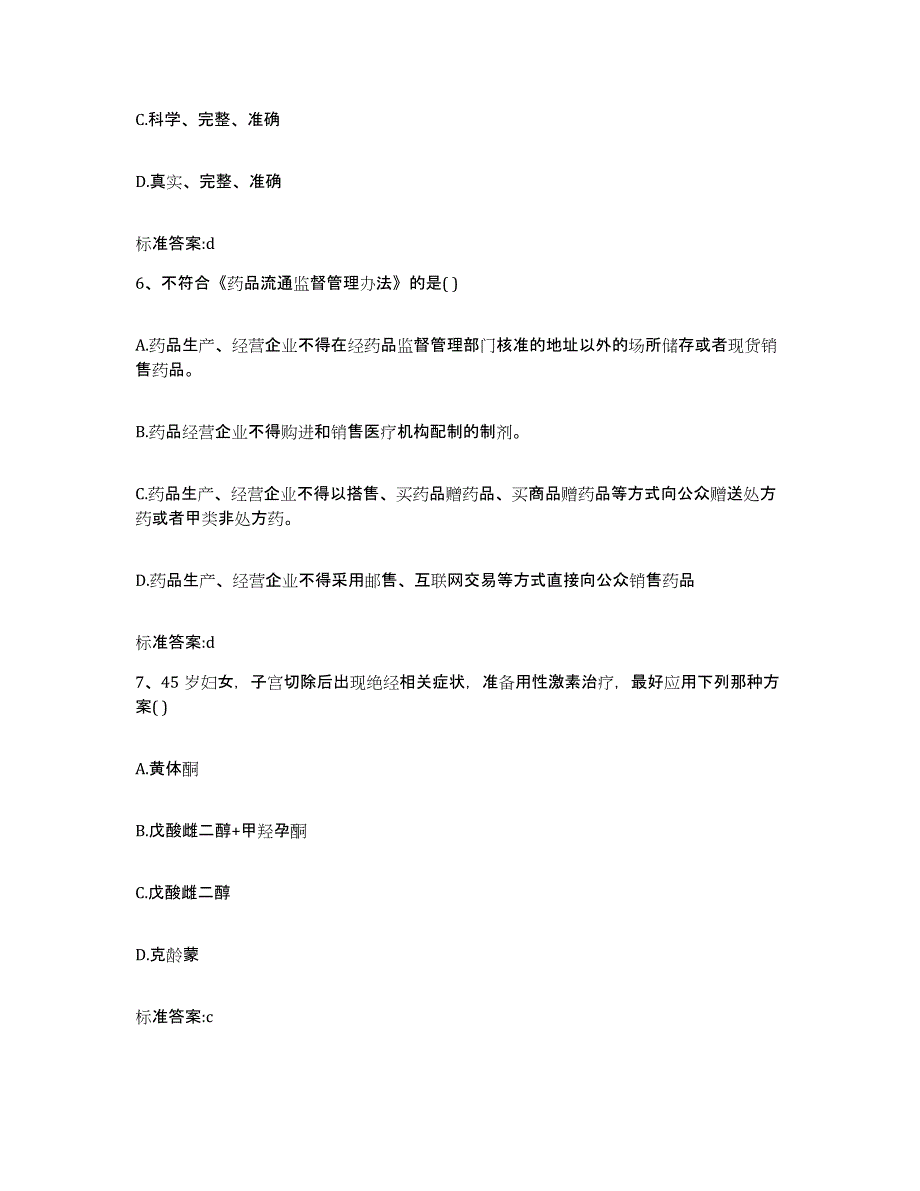 C.科学、完整、准确

D.真实、完整、准确

标准答案:d

6、不符合《药品流通监督管理办法》的是( )

A.药品生产、经营企业不得在经药品监督管理部门核准的地址以外的场所储存或者现货销售药品。

B.药品经营企业不得购进和销售医疗机构配制的制剂。

C.药品生产、经营企业不得以搭售、买药品赠药品、买商品赠药品等方式向公众赠送处方药或者甲类非处方药。

D.药品生产、经营企业不得采用邮售、互联网交易等方式直接向公众销售药品

标准答案:d

7、45 岁妇女，子宫切除后出现绝经相关症状，准备用性激素治疗，最好应用下列那种方案( )

A.黄体酮

B.戊酸雌二醇+甲羟孕酮

C.戊酸雌二醇

D.克龄蒙

标准答案:c